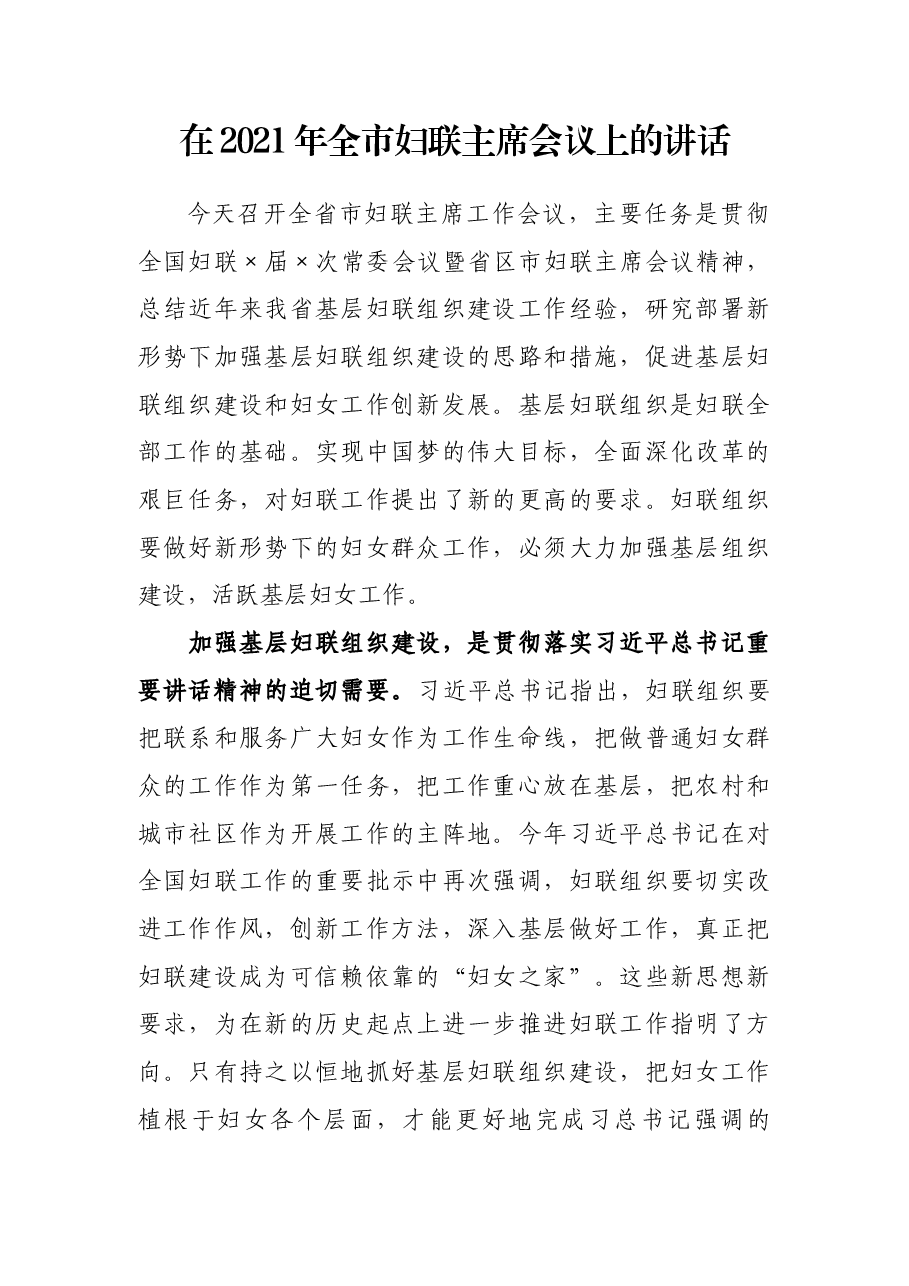 在2021年全市妇联主席会议上的讲话

今天召开全省市妇联主席工作会议，主要任务是贯彻全国妇联×届×次常委会议暨省区市妇联主席会议精神，总结近年来我省基层妇联组织建设工作经验，研究部署新形势下加强基层妇联组织建设的思路和措施，促进基层妇联组织建设和妇女工作创新发展。基层妇联组织是妇联全部工作的基础。实现中国梦的伟大目标，全面深化改革的艰巨任务，对妇联工作提出了新的更高的要求。妇联组织要做好新形势下的妇女群众工作，必须大力加强基层组织建设，活跃基层妇女工作。

加强基层妇联组织建设，是贯彻落实习近平总书记重要讲话精神的迫切需要。习近平总书记指出，妇联组织要把联系和服务广大妇女作为工作生命线，把做普通妇女群众的工作作为第一任务，把工作重心放在基层，把农村和城市社区作为开展工作的主阵地。今年习近平总书记在对全国妇联工作的重要批示中再次强调，妇联组织要切实改进工作作风，创新工作方法，深入基层做好工作，真正把妇联建设成为可信赖依靠的“妇女之家”。这些新思想新要求，为在新的历史起点上进一步推进妇联工作指明了方向。只有持之以恒地抓好基层妇联组织建设，把妇女工作植根于妇女各个层面，才能更好地完成习总书记强调的